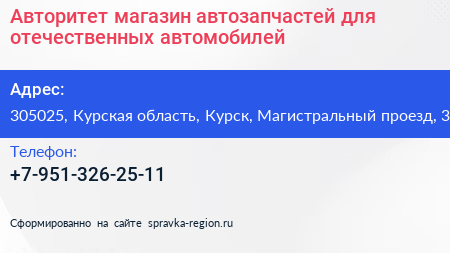 Авторитет магазин автозапчастей для отечественных автомобилей

Адрес:

305025, Курская область, Курск, Магистральный проезд, 3

Телефон:

+7-951-326-25-11

Сформированно на сайте spravka-region.ru